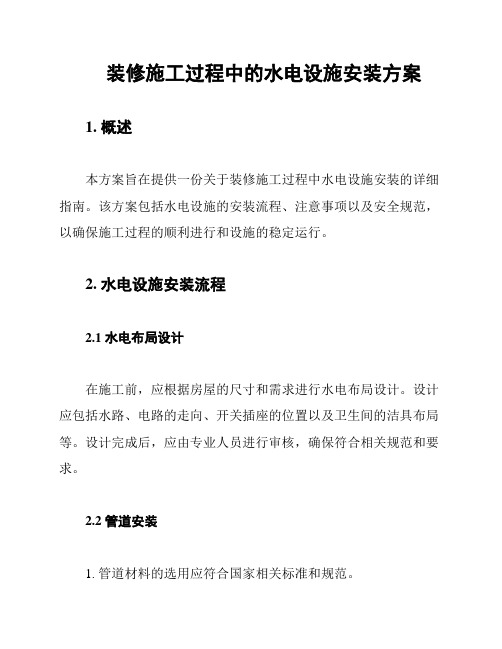 装修施工过程中的水电设施安装方案

1. 概述

本方案旨在提供一份关于装修施工过程中水电设施安装的详细指南。该方案包括水电设施的安装流程、注意事项以及安全规范，以确保施工过程的顺利进行和设施的稳定运行。

2. 水电设施安装流程

2.1 水电布局设计

在施工前，应根据房屋的尺寸和需求进行水电布局设计。设计应包括水路、电路的走向、开关插座的位置以及卫生间的洁具布局等。设计完成后，应由专业人员进行审核，确保符合相关规范和要求。

2.2 管道安装

1. 管道材料的选用应符合国家相关标准和规范。